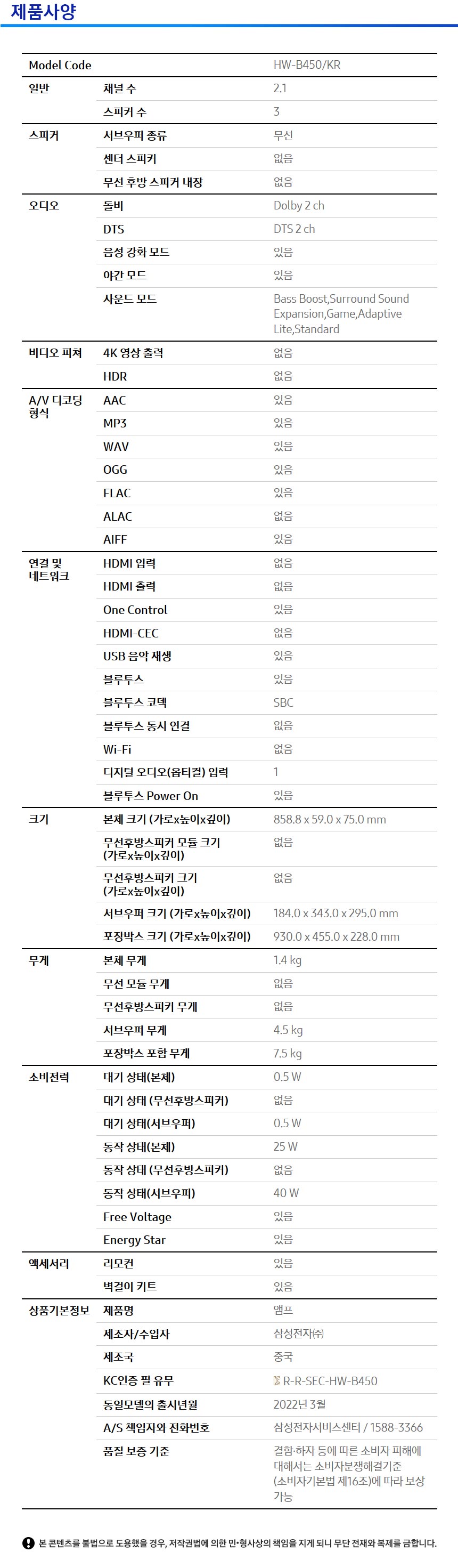 제품사양

| Model Code | | HW-B450/KR |
|---|---|---|
| 일반 | 채널 수 | 2.1 |
| | 스피커 수 | 3 |
| 스피커 | 서브우퍼 종류 | 무선 |
| | 센터 스피커 | 없음 |
| | 무선 후방 스피커 내장 | 없음 |
| 오디오 | 돌비 | Dolby 2 ch |
| | DTS | DTS 2 ch |
| | 음성 강화 모드 | 있음 |
| | 야간 모드 | 있음 |
| | 사운드 모드 | Bass Boost,Surround Sound Expansion,Game,Adaptive Lite,Standard |
| 비디오 피쳐 | 4K 영상 출력 | 없음 |
| | HDR | 없음 |
| A/V 디코딩 형식 | AAC | 있음 |
| | MP3 | 있음 |
| | WAV | 있음 |
| | OGG | 있음 |
| | FLAC | 있음 |
| | ALAC | 없음 |
| | AIFF | 있음 |
| 연결 및 네트워크 | HDMI 입력 | 없음 |
| | HDMI 출력 | 없음 |
| | One Control | 있음 |
| | HDMI-CEC | 없음 |
| | USB 음악 재생 | 있음 |
| | 블루투스 | 있음 |
| | 블루투스 코덱 | SBC |
| | 블루투스 동시 연결 | 없음 |
| | Wi-Fi | 없음 |
| | 디지털 오디오(옵티컬) 입력 | 1 |
| | 블루투스 Power On | 있음 |
| 크기 | 본체 크기 (가로x높이x깊이) | 858.8 x 59.0 x 75.0 mm |
| | 무선후방스피커 모듈 크기 (가로x높이x깊이) | 없음 |
| | 무선후방스피커 크기 (가로x높이x깊이) | 없음 |
| | 서브우퍼 크기 (가로x높이x깊이) | 184.0 x 343.0 x 295.0 mm |
| | 포장박스 크기 (가로x높이x깊이) | 930.0 x 455.0 x 228.0 mm |
| 무게 | 본체 무게 | 1.4 kg |
| | 무선 모듈 무게 | 없음 |
| | 무선후방스피커 무게 | 없음 |
| | 서브우퍼 무게 | 4.5 kg |
| | 포장박스 포함 무게 | 7.5 kg |
| 소비전력 | 대기 상태(본체) | 0.5 W |
| | 대기 상태 (무선후방스피커) | 없음 |
| | 대기 상태(서브우퍼) | 0.5 W |
| | 동작 상태(본체) | 25 W |
| | 동작 상태 (무선후방스피커) | 없음 |
| | 동작 상태(서브우퍼) | 40 W |
| | Free Voltage | 있음 |
| | Energy Star | 있음 |
| 액세서리 | 리모컨 | 있음 |
| | 벽걸이 키트 | 있음 |
| 상품기본정보 | 제품명 | 앰프 |
| | 제조자/수입자 | 삼성전자㈜ |
| | 제조국 | 중국 |
| | KC인증 필 유무 | R-R-SEC-HW-B450 |
| | 동일모델의 출시년월 | 2022년 3월 |
| | A/S 책임자와 전화번호 | 삼성전자서비스센터 / 1588-3366 |
| | 품질 보증 기준 | 결함·하자 등에 따른 소비자 피해에 대해서는 소비자분쟁해결기준 (소비자기본법 제16조)에 따라 보상 가능 |

본 콘텐츠를 불법으로 도용했을 경우, 저작권법에 의한 민·형사상의 책임을 지게 되니 무단 전재와 복제를 금합니다.